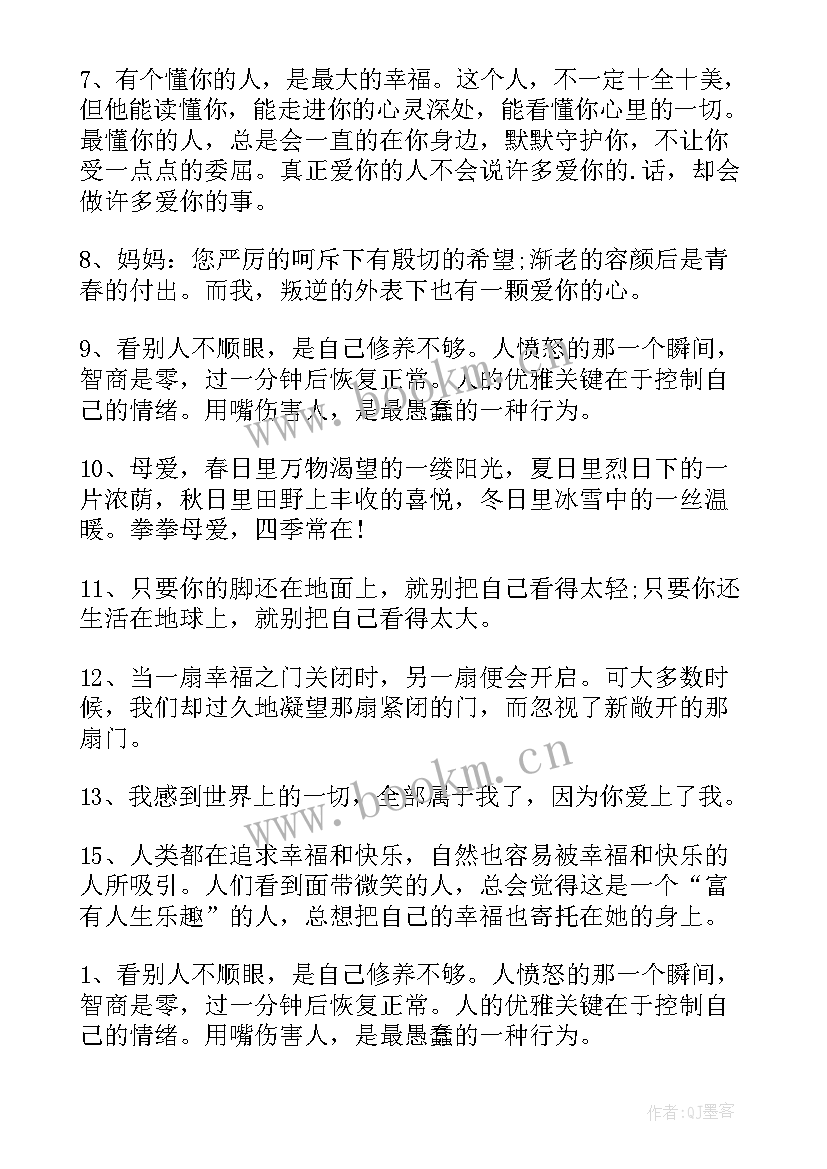 7、有个懂你的人，是最大的幸福。这个人，不一定十全十美，但他能读懂你，能走进你的心灵深处，能看懂你心里的一切。最懂你的人，总是会一直的在你身边，默默守护你，不让你受一点点的委屈。真正爱你的人不会说许多爱你的.话，却会做许多爱你的事。

8、妈妈：您严厉的呵斥下有殷切的希望;渐老的容颜后是青春的付出。而我，叛逆的外表下也有一颗爱你的心。

9、看别人不顺眼，是自己修养不够。人愤怒的那一个瞬间，智商是零，过一分钟后恢复正常。人的优雅关键在于控制自己的情绪。用嘴伤害人，是最愚蠢的一种行为。

10、母爱，春日里万物渴望的一缕阳光，夏日里烈日下的一片浓荫，秋日里田野上丰收的喜悦，冬日里冰雪中的一丝温暖。拳拳母爱，四季常在！

11、只要你的脚还在地面上，就别把自己看得太轻;只要你还生活在地球上，就别把自己看得太大。

12、当一扇幸福之门关闭时，另一扇便会开启。可大多数时候，我们却过久地凝望那扇紧闭的门，而忽视了新敞开的那扇门。

13、我感到世界上的一切，全部属于我了，因为你爱上了我。

15、人类都在追求幸福和快乐，自然也容易被幸福和快乐的人所吸引。人们看到面带微笑的人，总会觉得这是一个“富有人生乐趣”的人，总想把自己的幸福也寄托在她的身上。

1、看别人不顺眼，是自己修养不够。人愤怒的那一个瞬间，智商是零，过一分钟后恢复正常。人的优雅关键在于控制自己的情绪。用嘴伤害人，是最愚蠢的一种行为。

www.bookm.cn

作者:QJ墨客